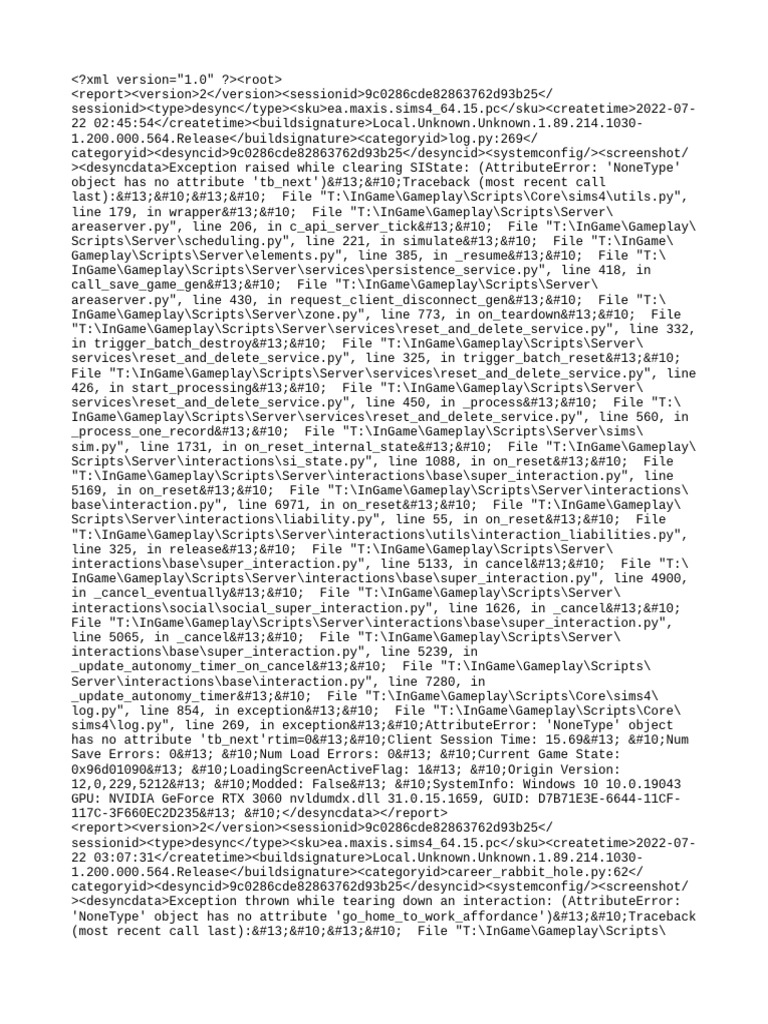 <?xml version="1.0" ?><root> <report><version>2</version><sessionid>9c0286cde82863762d93b25</sessionid><type>desync</type><sku>ea.maxis.sims4_64.15.pc</sku><createtime>2022-07-22 02:45:54</createtime><buildsignature>Local.Unknown.Unknown.1.89.214.1030-1.200.000.564.Release</buildsignature><categoryid>log.py:269</categoryid><desyncid>9c0286cde82863762d93b25</desyncid><systemconfig/><screenshot/><desyncdata>Exception raised while clearing SIState: (AttributeError: 'NoneType' object has no attribute 'tb_next')&#13;&#10;Traceback (most recent call last):&#13;&#10;&#13;&#10;  File "T:\InGame\Gameplay\Scripts\Core\sims4\utils.py", line 179, in wrapper&#13;&#10;  File "T:\InGame\Gameplay\Scripts\Server\areaserver.py", line 206, in c_api_server_tick&#13;&#10;  File "T:\InGame\Gameplay\Scripts\Server\scheduling.py", line 221, in simulate&#13;&#10;  File "T:\InGame\Gameplay\Scripts\Server\elements.py", line 385, in _resume&#13;&#10;  File "T:\InGame\Gameplay\Scripts\Server\services\persistence_service.py", line 418, in call_save_game_gen&#13;&#10;  File "T:\InGame\Gameplay\Scripts\Server\areaserver.py", line 430, in request_client_disconnect_gen&#13;&#10;  File "T:\InGame\Gameplay\Scripts\Server\zone.py", line 773, in on_teardown&#13;&#10;  File "T:\InGame\Gameplay\Scripts\Server\services\reset_and_delete_service.py", line 332, in trigger_batch_destroy&#13;&#10;  File "T:\InGame\Gameplay\Scripts\Server\services\reset_and_delete_service.py", line 325, in trigger_batch_reset&#13;&#10;  File "T:\InGame\Gameplay\Scripts\Server\services\reset_and_delete_service.py", line 426, in start_processing&#13;&#10;  File "T:\InGame\Gameplay\Scripts\Server\services\reset_and_delete_service.py", line 450, in _process&#13;&#10;  File "T:\InGame\Gameplay\Scripts\Server\services\reset_and_delete_service.py", line 560, in _process_one_record&#13;&#10;  File "T:\InGame\Gameplay\Scripts\Server\sims\sim.py", line 1731, in on_reset_internal_state&#13;&#10;  File "T:\InGame\Gameplay\Scripts\Server\interactions\si_state.py", line 1088, in on_reset&#13;&#10;  File "T:\InGame\Gameplay\Scripts\Server\interactions\base\super_interaction.py", line 5169, in on_reset&#13;&#10;  File "T:\InGame\Gameplay\Scripts\Server\interactions\base\interaction.py", line 6971, in on_reset&#13;&#10;  File "T:\InGame\Gameplay\Scripts\Server\interactions\liability.py", line 55, in on_reset&#13;&#10;  File "T:\InGame\Gameplay\Scripts\Server\interactions\utils\interaction_liabilities.py", line 325, in release&#13;&#10;  File "T:\InGame\Gameplay\Scripts\Server\interactions\base\super_interaction.py", line 5133, in cancel&#13;&#10;  File "T:\InGame\Gameplay\Scripts\Server\interactions\base\super_interaction.py", line 4900, in _cancel_eventually&#13;&#10;  File "T:\InGame\Gameplay\Scripts\Server\interactions\social\social_super_interaction.py", line 1626, in _cancel&#13;&#10;  File "T:\InGame\Gameplay\Scripts\Server\interactions\base\super_interaction.py", line 5065, in _cancel&#13;&#10;  File "T:\InGame\Gameplay\Scripts\Server\interactions\base\super_interaction.py", line 5239, in _update_autonomy_timer_on_cancel&#13;&#10;  File "T:\InGame\Gameplay\Scripts\Server\interactions\base\interaction.py", line 7280, in _update_autonomy_timer&#13;&#10;  File "T:\InGame\Gameplay\Scripts\Core\sims4\log.py", line 854, in exception&#13;&#10;  File "T:\InGame\Gameplay\Scripts\Core\sims4\log.py", line 269, in exception&#13;&#10;AttributeError: 'NoneType' object has no attribute 'tb_next'rtim=0&#13;&#10;Client Session Time: 15.69&#13; &#10;Num Save Errors: 0&#13; &#10;Num Load Errors: 0&#13; &#10;Current Game State: 0x96d01090&#13; &#10;LoadingScreenActiveFlag: 1&#13; &#10;Origin Version: 12,0,229,5212&#13; &#10;Modded: False&#13; &#10;SystemInfo: Windows 10 10.0.19043 GPU: NVIDIA GeForce RTX 3060 nvldumdx.dll 31.0.15.1659, GUID: D7B71E3E-6644-11CF-117C-3F660EC2D235&#13; &#10;</desyncdata></report> <report><version>2</version><sessionid>9c0286cde82863762d93b25</sessionid><type>desync</type><sku>ea.maxis.sims4_64.15.pc</sku><createtime>2022-07-22 03:07:31</createtime><buildsignature>Local.Unknown.Unknown.1.89.214.1030-1.200.000.564.Release</buildsignature><categoryid>career_rabbit_hole.py:62</categoryid><desyncid>9c0286cde82863762d93b25</desyncid><systemconfig/><screenshot/><desyncdata>Exception thrown while tearing down an interaction: (AttributeError: 'NoneType' object has no attribute 'go_home_to_work_affordance')&#13;&#10;Traceback (most recent call last):&#13;&#10;&#13;&#10;  File "T:\InGame\Gameplay\Scripts\